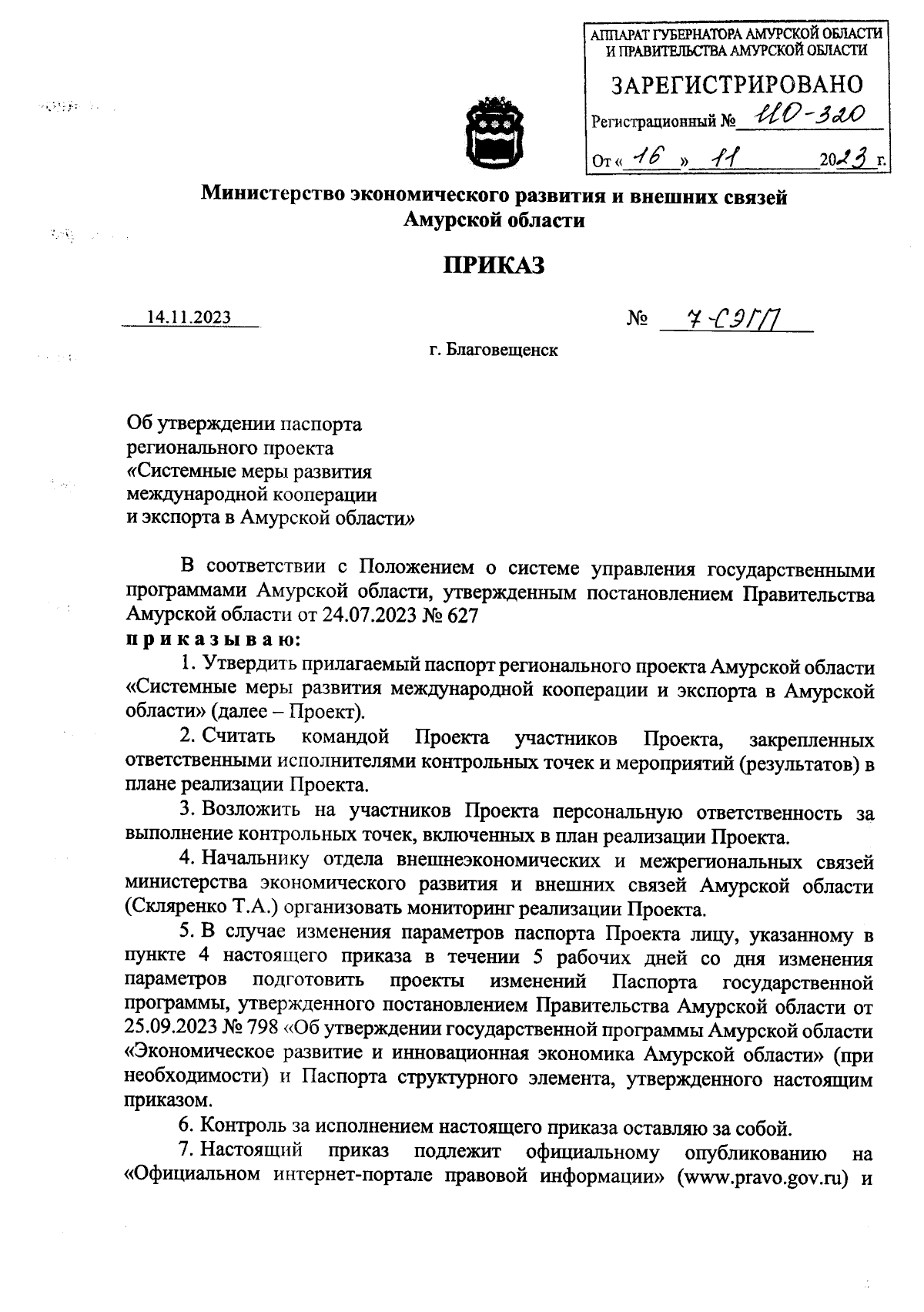 АППАРАТ ГУБЕРНАТОРА АМУРСКОЙ ОБЛАСТИ И ПРАВИТЕЛЬСТВА АМУРСКОЙ ОБЛАСТИ

ЗАРЕГИСТРИРОВАНО

Регистрационный № ИО-320

От « 16 » 11 2023 г.

Министерство экономического развития и внешних связей Амурской области

ПРИКАЗ

14.11.2023

№ 7-СЭГП

г. Благовещенск

Об утверждении паспорта регионального проекта «Системные меры развития международной кооперации и экспорта в Амурской области»

В соответствии с Положением о системе управления государственными программами Амурской области, утвержденным постановлением Правительства Амурской области от 24.07.2023 № 627

п р и к а з ы в а ю:

1. Утвердить прилагаемый паспорт регионального проекта Амурской области «Системные меры развития международной кооперации и экспорта в Амурской области» (далее – Проект).

2. Считать командой Проекта участников Проекта, закрепленных ответственными исполнителями контрольных точек и мероприятий (результатов) в плане реализации Проекта.

3. Возложить на участников Проекта персональную ответственность за выполнение контрольных точек, включенных в план реализации Проекта.

4. Начальнику отдела внешнеэкономических и межрегиональных связей министерства экономического развития и внешних связей Амурской области (Скляренко Т.А.) организовать мониторинг реализации Проекта.

5. В случае изменения параметров паспорта Проекта лицу, указанному в пункте 4 настоящего приказа в течении 5 рабочих дней со дня изменения параметров подготовить проекты изменений Паспорта государственной программы, утвержденного постановлением Правительства Амурской области от 25.09.2023 № 798 «Об утверждении государственной программы Амурской области «Экономическое развитие и инновационная экономика Амурской области» (при необходимости) и Паспорта структурного элемента, утвержденного настоящим приказом.

6. Контроль за исполнением настоящего приказа оставляю за собой.

7. Настоящий приказ подлежит официальному опубликованию на «Официальном интернет-портале правовой информации» (www.pravo.gov.ru) и